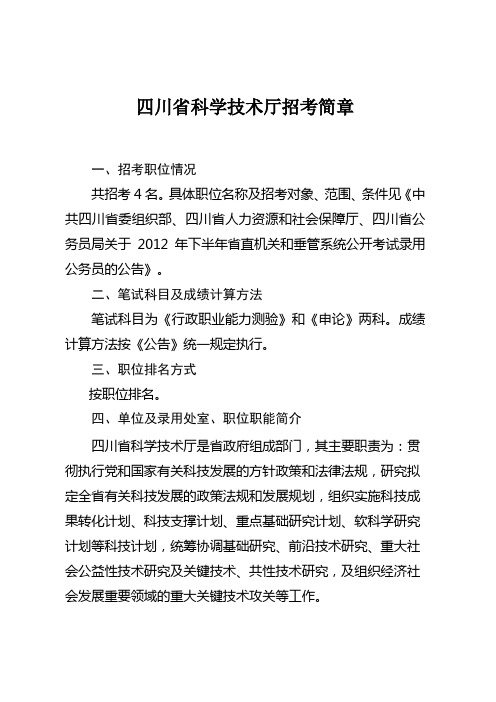 四川省科学技术厅招考简章

一、招考职位情况

共招考 4 名。具体职位名称及招考对象、范围、条件见《中共四川省委组织部、四川省人力资源和社会保障厅、四川省公务员局关于 2012 年下半年省直机关和垂管系统公开考试录用公务员的公告》。

二、笔试科目及成绩计算方法

笔试科目为《行政职业能力测验》和《申论》两科。成绩计算方法按《公告》统一规定执行。

三、职位排名方式

按职位排名。

四、单位及录用处室、职位职能简介

四川省科学技术厅是省政府组成部门，其主要职责为：贯彻执行党和国家有关科技发展的方针政策和法律法规，研究拟定全省有关科技发展的政策法规和发展规划，组织实施科技成果转化计划、科技支撑计划、重点基础研究计划、软科学研究计划等科技计划，统筹协调基础研究、前沿技术研究、重大社会公益性技术研究及关键技术、共性技术研究，及组织经济社会发展重要领域的重大关键技术攻关等工作。